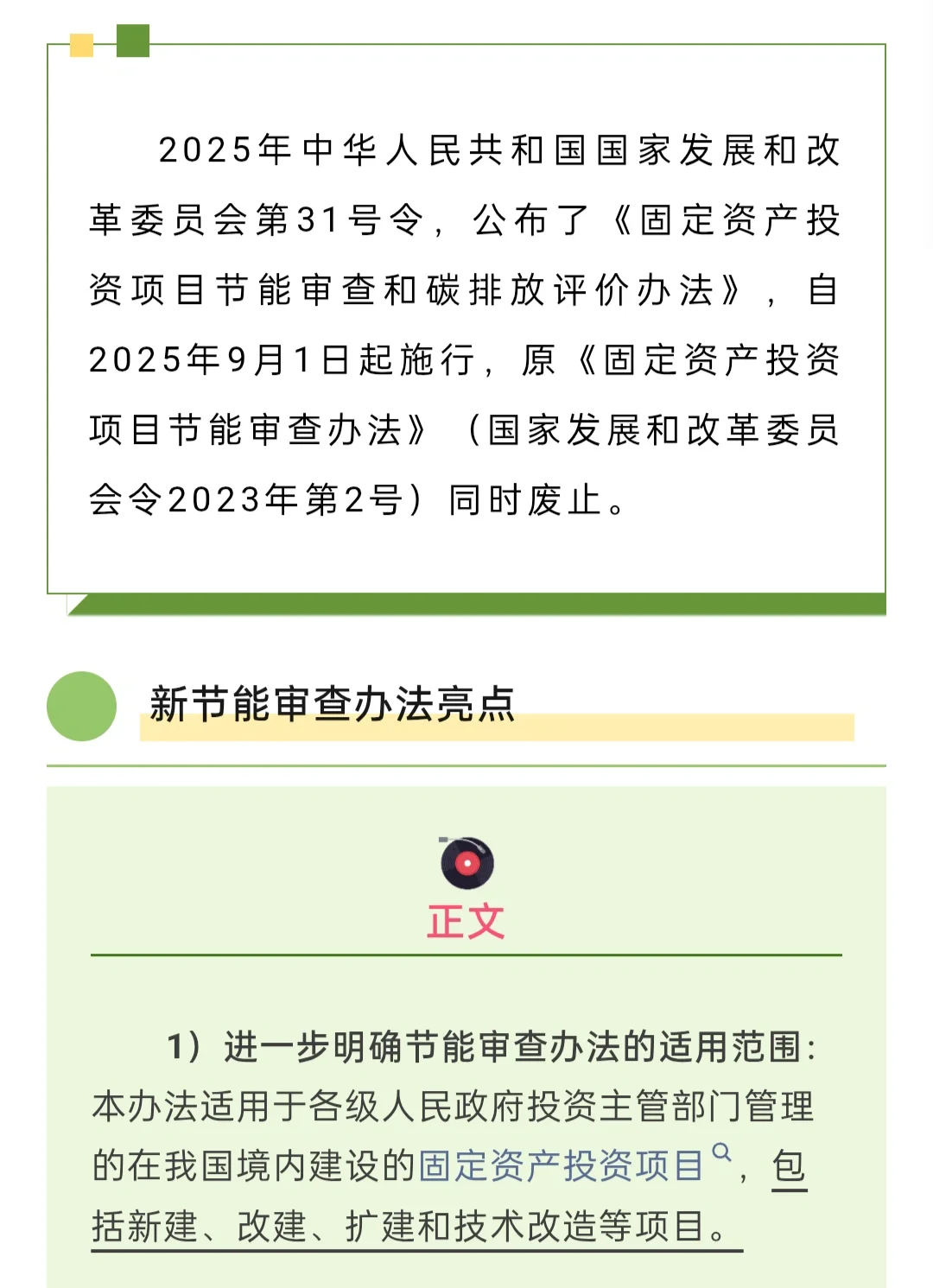 2025年中华人民共和国国家发展和改革委员会第31号令，公布了《固定资产投资项目节能审查和碳排放评价办法》，自2025年9月1日起施行，原《固定资产投资项目节能审查办法》（国家发展和改革委员会令2023年第2号）同时废止。

新节能审查办法亮点

正文

1）进一步明确节能审查办法的适用范围：本办法适用于各级人民政府投资主管部门管理的在我国境内建设的固定资产投资项目，包括新建、改建、扩建和技术改造等项目。